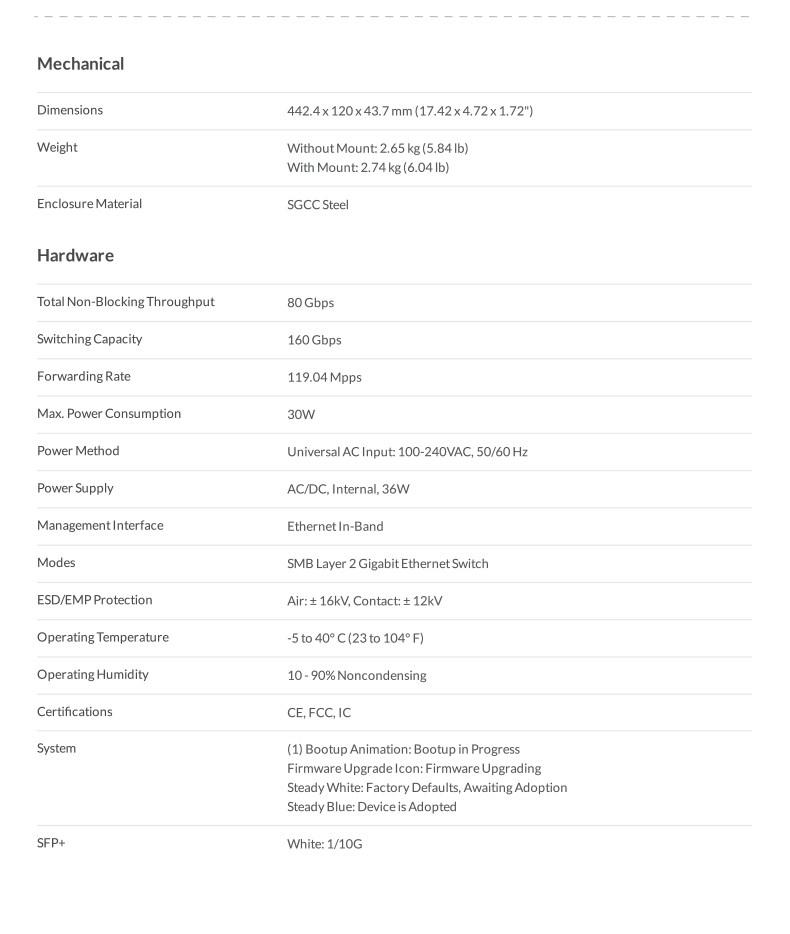 Mechanical

Dimensions
442.4 x 120 x 43.7 mm (17.42 x 4.72 x 1.72")

Weight
Without Mount: 2.65 kg (5.84 lb)
With Mount: 2.74 kg (6.04 lb)

Enclosure Material
SGCC Steel

Hardware

Total Non-Blocking Throughput
80 Gbps

Switching Capacity
160 Gbps

Forwarding Rate
119.04 Mpps

Max. Power Consumption
30W

Power Method
Universal AC Input: 100-240VAC, 50/60 Hz

Power Supply
AC/DC, Internal, 36W

Management Interface
Ethernet In-Band

Modes
SMB Layer 2 Gigabit Ethernet Switch

ESD/EMP Protection
Air: ± 16kV, Contact: ± 12kV

Operating Temperature
-5 to 40° C (23 to 104° F)

Operating Humidity
10 - 90% Noncondensing

Certifications
CE, FCC, IC

System
(1) Bootup Animation: Bootup in Progress
Firmware Upgrade Icon: Firmware Upgrading
Steady White: Factory Defaults, Awaiting Adoption
Steady Blue: Device is Adopted

SFP+
White: 1/10G